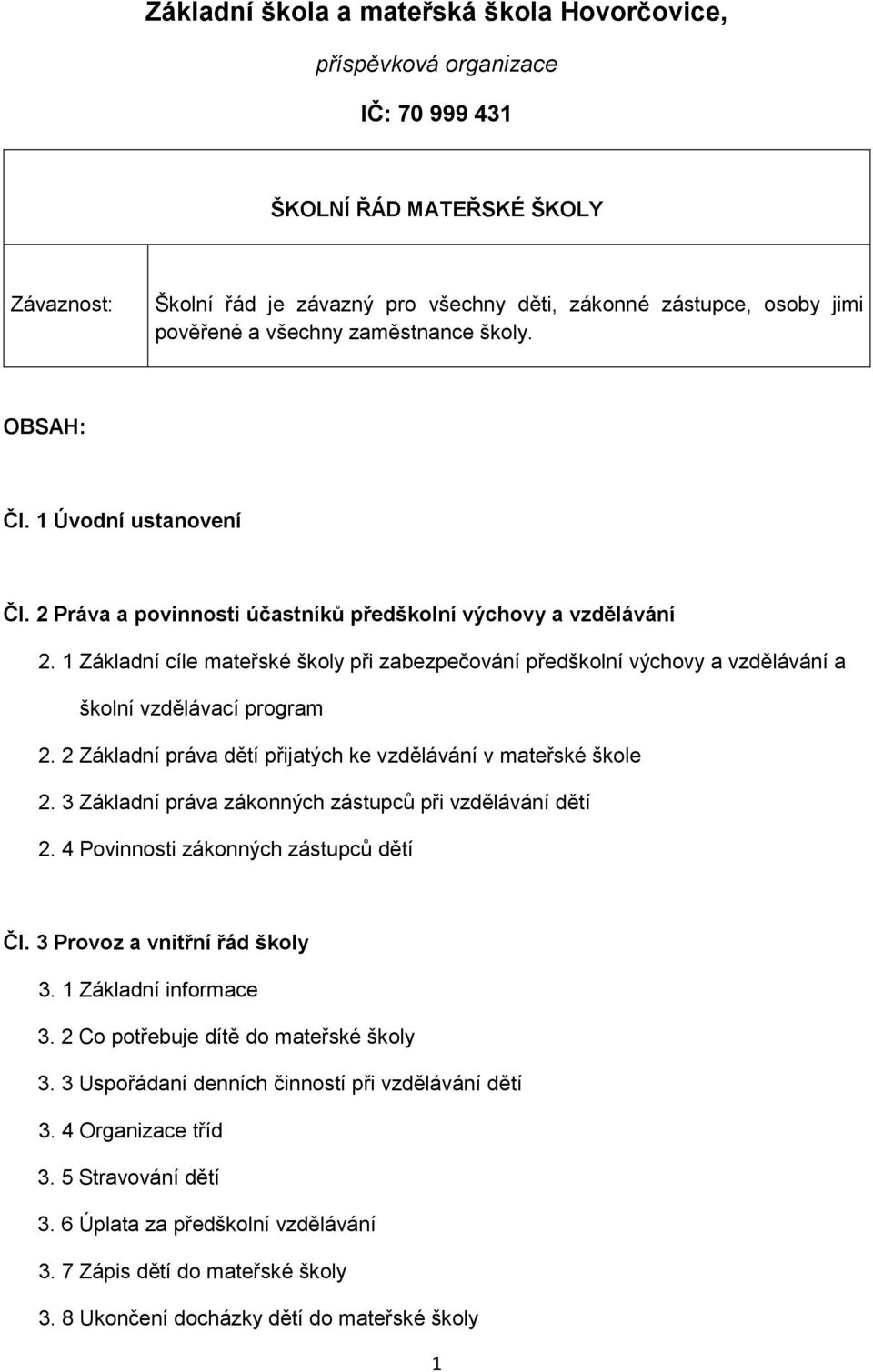 Základní škola a mateřská škola Hovorčovice,

příspěvková organizace

IČ: 70 999 431

| ŠKOLNÍ ŘÁD MATEŘSKÉ ŠKOLY | |
|---|---|
| Závaznost: | Školní řád je závazný pro všechny děti, zákonné zástupce, osoby jimi pověřené a všechny zaměstnance školy. |

OBSAH:

Čl. 1 Úvodní ustanovení

Čl. 2 Práva a povinnosti účastníků předškolní výchovy a vzdělávání

2. 1 Základní cíle mateřské školy při zabezpečování předškolní výchovy a vzdělávání a školní vzdělávací program

2. 2 Základní práva dětí přijatých ke vzdělávání v mateřské škole

2. 3 Základní práva zákonných zástupců při vzdělávání dětí

2. 4 Povinnosti zákonných zástupců dětí

Čl. 3 Provoz a vnitřní řád školy

3. 1 Základní informace

3. 2 Co potřebuje dítě do mateřské školy

3. 3 Uspořádaní denních činností při vzdělávání dětí

3. 4 Organizace tříd

3. 5 Stravování dětí

3. 6 Úplata za předškolní vzdělávání

3. 7 Zápis dětí do mateřské školy

3. 8 Ukončení docházky dětí do mateřské školy

1